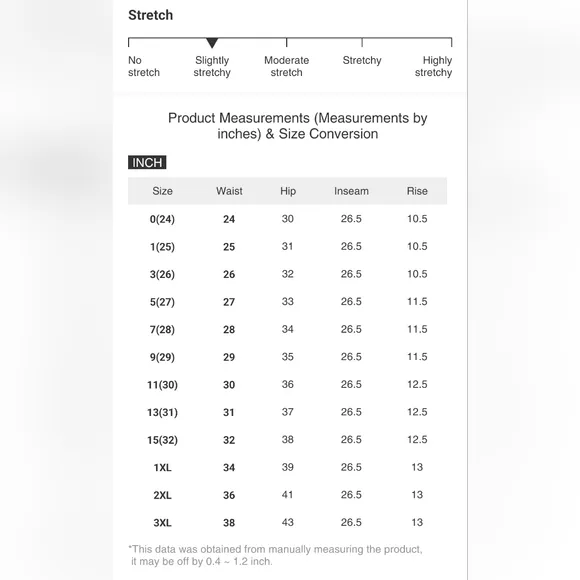 Stretch

No stretch
Slightly stretchy
Moderate stretch
Stretchy
Highly stretchy

Product Measurements (Measurements by inches) & Size Conversion

INCH

| Size | Waist | Hip | Inseam | Rise |
|---|---|---|---|---|
| 0(24) | 24 | 30 | 26.5 | 10.5 |
| 1(25) | 25 | 31 | 26.5 | 10.5 |
| 3(26) | 26 | 32 | 26.5 | 10.5 |
| 5(27) | 27 | 33 | 26.5 | 11.5 |
| 7(28) | 28 | 34 | 26.5 | 11.5 |
| 9(29) | 29 | 35 | 26.5 | 11.5 |
| 11(30) | 30 | 36 | 26.5 | 12.5 |
| 13(31) | 31 | 37 | 26.5 | 12.5 |
| 15(32) | 32 | 38 | 26.5 | 12.5 |
| 1XL | 34 | 39 | 26.5 | 13 |
| 2XL | 36 | 41 | 26.5 | 13 |
| 3XL | 38 | 43 | 26.5 | 13 |

*This data was obtained from manually measuring the product, it may be off by 0.4 ~ 1.2 inch.